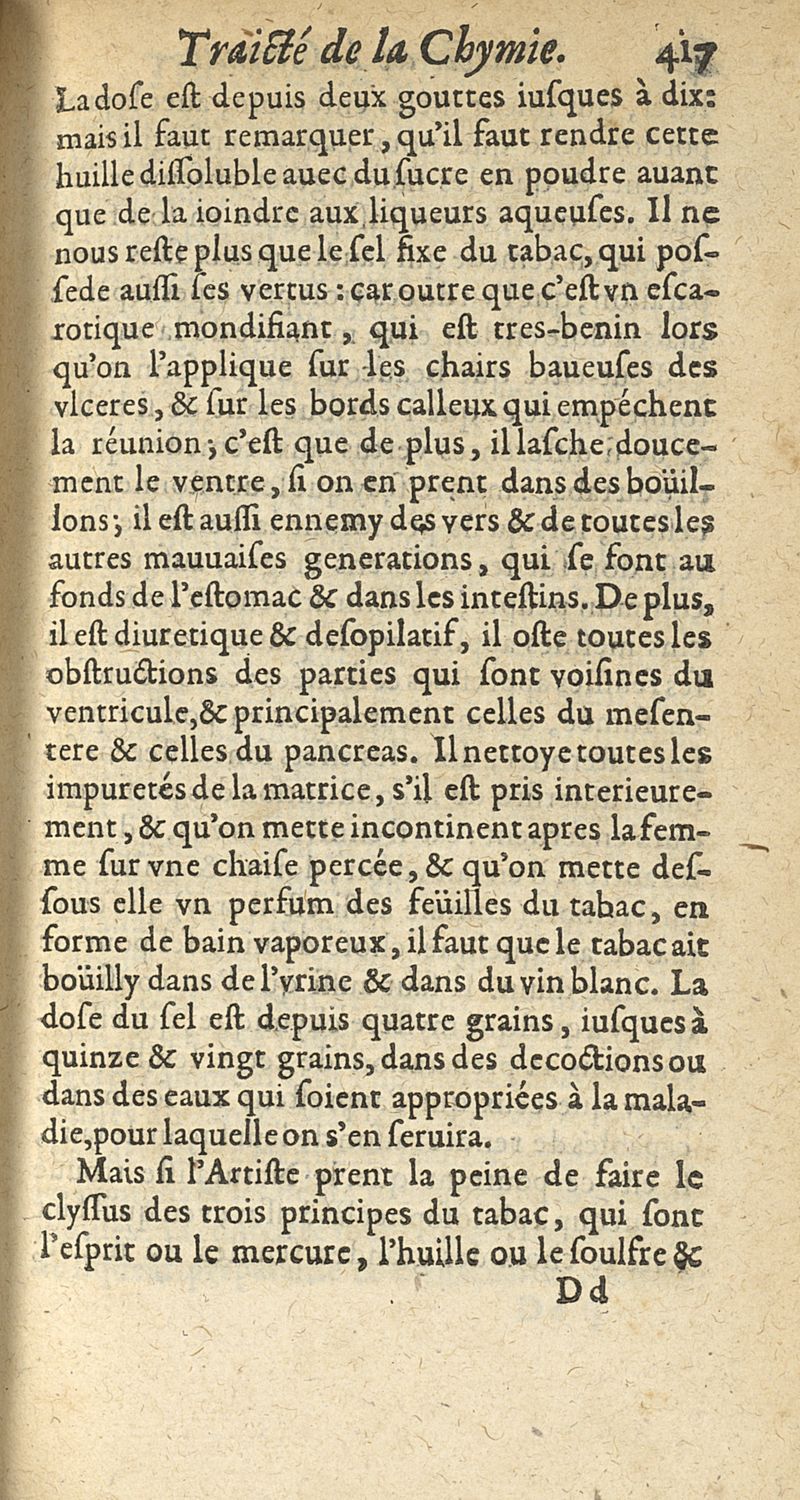 Traicté de la Chymie. 417

La dose est depuis deux gouttes iusques à dix: mais il faut remarquer, qu'il faut rendre cette huille dissoluble auec du sucre en poudre auant que de la ioindre aux liqueurs aqueuses. Il ne nous reste plus que le sel fixe du tabac, qui possede aussi ses vertus: car outre que c'est vn escarotique mondifiant, qui est tres-benin lors qu'on l'applique sur les chairs baueuses des vlceres, & sur les bords calleux qui empéchent la réunion; c'est que de plus, il lasche doucement le ventre, si on en prent dans des boüillons; il est aussi ennemy des vers & de toutes les autres mauuaises generations, qui se font au fonds de l'estomac & dans les intestins. De plus, il est diuretique & desopilatif, il oste toutes les obstructions des parties qui sont voisines du ventricule, & principalement celles du mesentere & celles du pancreas. Il nettoye toutes les impuretés de la matrice, s'il est pris interieurement, & qu'on mette incontinent apres la femme sur vne chaise percée, & qu'on mette dessous elle vn perfum des feüilles du tabac, en forme de bain vaporeux, il faut que le tabac ait boüilly dans de l'vrine & dans du vin blanc. La dose du sel est depuis quatre grains, iusques à quinze & vingt grains, dans des decoctions ou dans des eaux qui soient appropriées à la maladie, pour laquelle on s'en seruira.

Mais si l'Artiste prent la peine de faire le clyssus des trois principes du tabac, qui sont l'esprit ou le mercure, l'huille ou le soulfre &

Dd